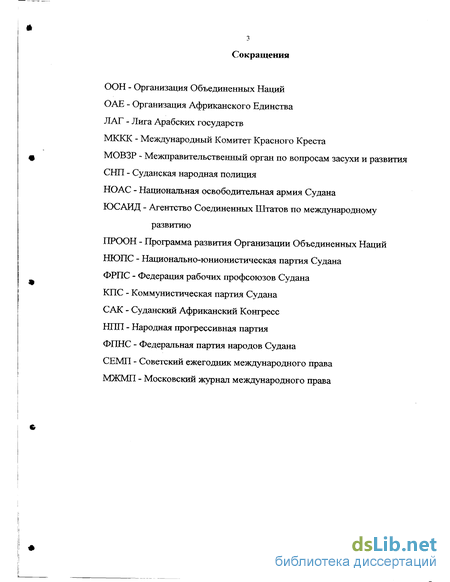 3

Сокращения

ООН - Организация Объединенных Наций

ОАЕ - Организация Африканского Единства

ЛАГ - Лига Арабских государств

МККК - Международный Комитет Красного Креста

МОВЗР - Межправительственный орган по вопросам засухи и развития

СНП - Суданская народная полиция

НОАС - Национальная освободительная армия Судана

ЮСАИД - Агентство Соединенных Штатов по международному развитию

ПРООН - Программа развития Организации Объединенных Наций

НЮПС - Национально-юнионистическая партия Судана

ФРПС - Федерация рабочих профсоюзов Судана

КПС - Коммунистическая партия Судана

САК - Суданский Африканский Конгресс

НПП - Народная прогрессивная партия

ФПНС - Федеральная партия народов Судана

СЕМП - Советский ежегодник международного права

МЖМП - Московский журнал международного права

dsLib.net
библиотека диссертаций